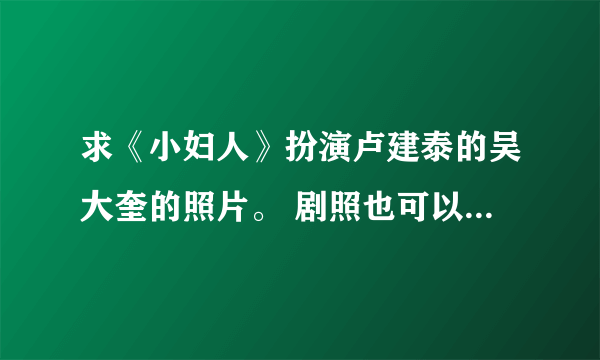 求《小妇人》扮演卢建泰的吴大奎的照片。 剧照也可以...